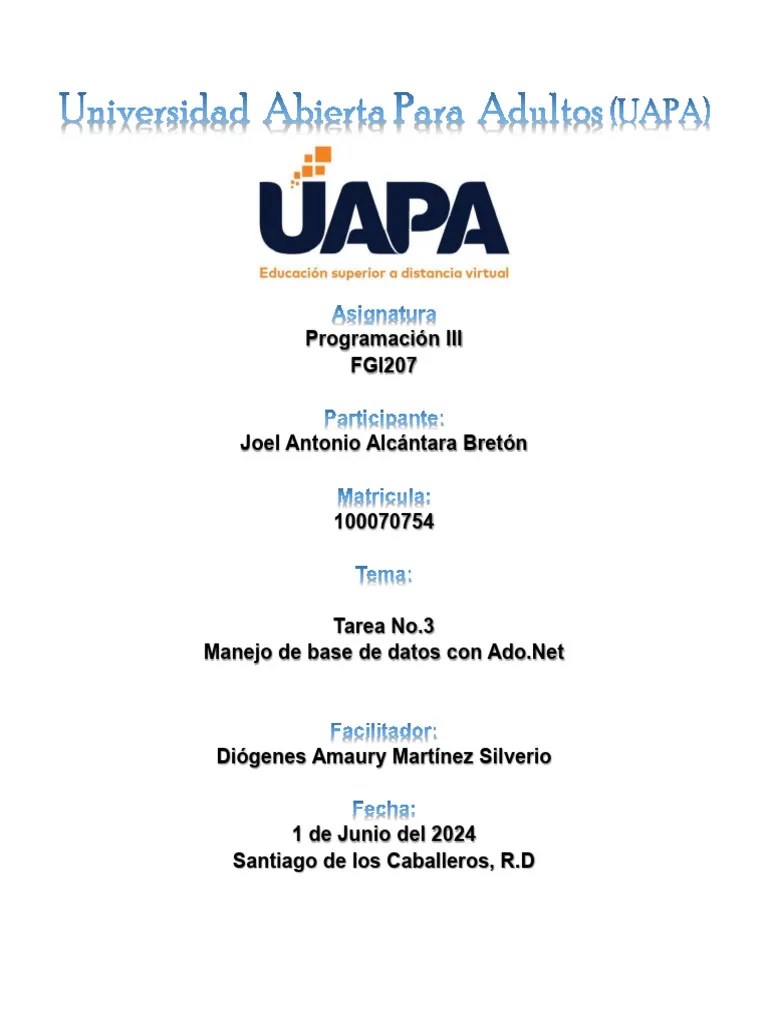 Universidad Abierta Para Adultos (UAPA)

UAPA
Educación superior a distancia virtual

Asignatura
Programación III
FGI207

Participante:
Joel Antonio Alcántara Bretón

Matricula:
100070754

Tema:

Tarea No.3
Manejo de base de datos con Ado.Net

Facilitador:
Diógenes Amaury Martínez Silverio

Fecha:
1 de Junio del 2024
Santiago de los Caballeros, R.D